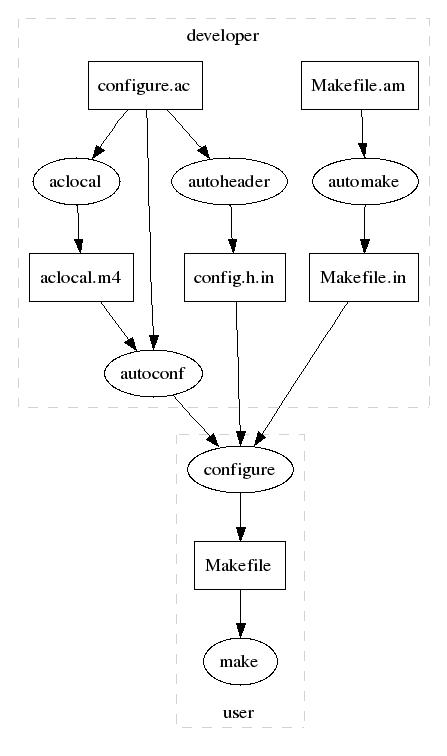 developer

configure.ac

Makefile.am

aclocal

autoheader

automake

aclocal.m4

config.h.in

Makefile.in

autoconf

configure

Makefile

make

user